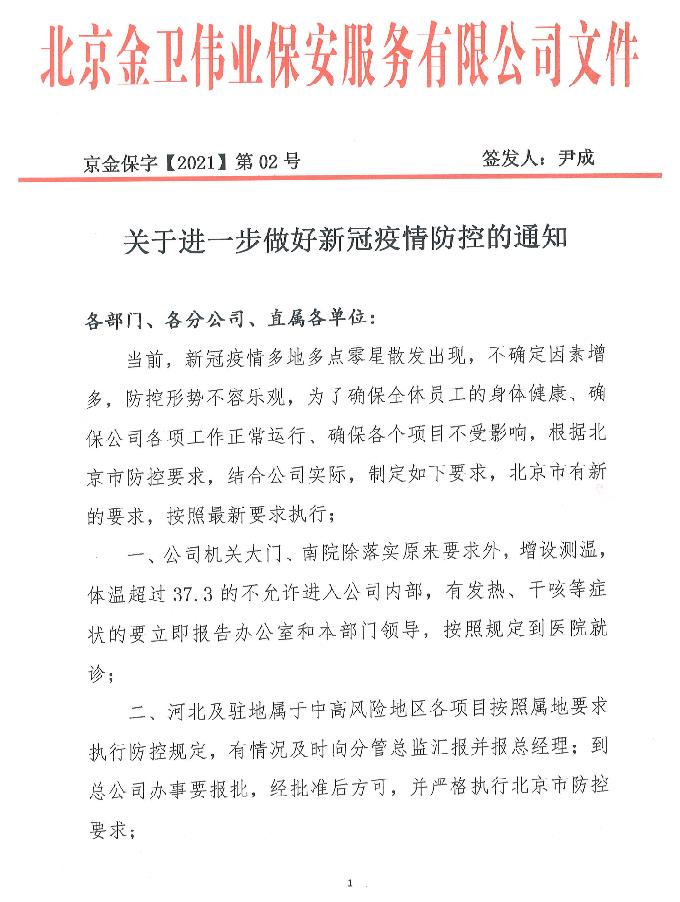 北京金卫伟业保安服务有限公司文件

京金保字【2021】第02号　　签发人：尹成

关于进一步做好新冠疫情防控的通知

各部门、各分公司、直属各单位：

当前，新冠疫情多地多点零星散发出现，不确定因素增多，防控形势不容乐观，为了确保全体员工的身体健康、确保公司各项工作正常运行、确保各个项目不受影响，根据北京市防控要求，结合公司实际，制定如下要求，北京市有新的要求，按照最新要求执行；

一、公司机关大门、南院除落实原来要求外，增设测温，体温超过37.3的不允许进入公司内部，有发热、干咳等症状的要立即报告办公室和本部门领导，按照规定到医院就诊；

二、河北及驻地属于中高风险地区各项目按照属地要求执行防控规定，有情况及时向分管总监汇报并报总经理；到总公司办事要报批，经批准后方可，并严格执行北京市防控要求；

1